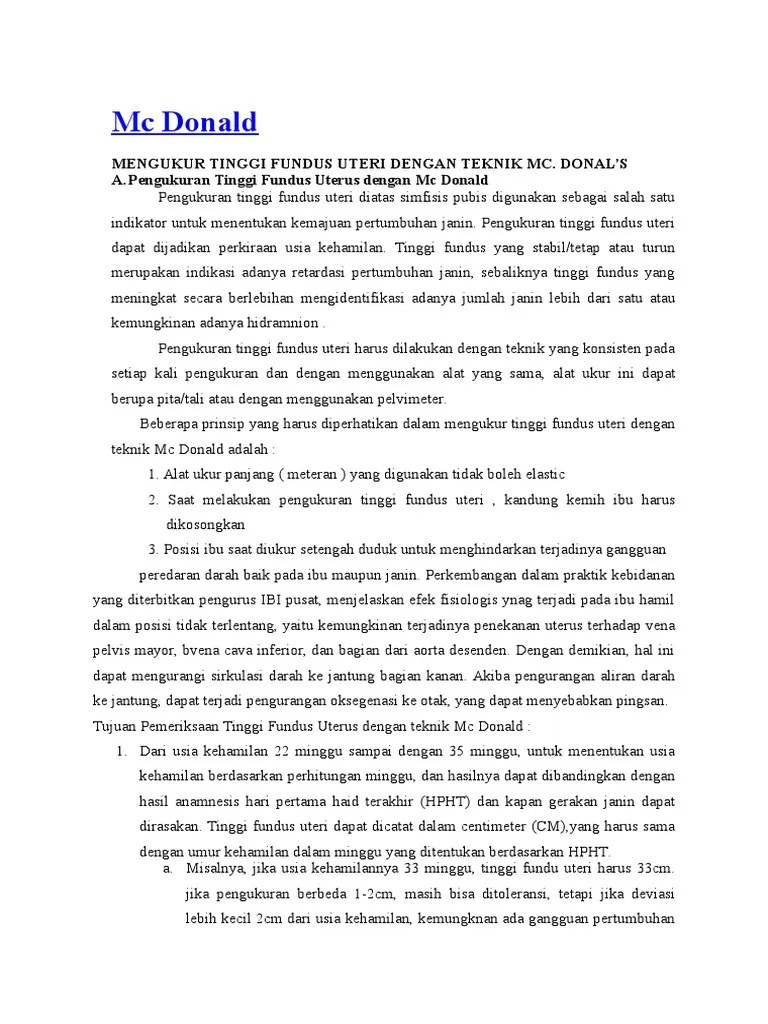 Mc Donald

MENGUKUR TINGGI FUNDUS UTERI DENGAN TEKNIK MC. DONAL'S
A. Pengukuran Tinggi Fundus Uterus dengan Mc Donald

Pengukuran tinggi fundus uteri diatas simfisis pubis digunakan sebagai salah satu indikator untuk menentukan kemajuan pertumbuhan janin. Pengukuran tinggi fundus uteri dapat dijadikan perkiraan usia kehamilan. Tinggi fundus yang stabil/tetap atau turun merupakan indikasi adanya retardasi pertumbuhan janin, sebaliknya tinggi fundus yang meningkat secara berlebihan mengidentifikasi adanya jumlah janin lebih dari satu atau kemungkinan adanya hidramnion .

Pengukuran tinggi fundus uteri harus dilakukan dengan teknik yang konsisten pada setiap kali pengukuran dan dengan menggunakan alat yang sama, alat ukur ini dapat berupa pita/tali atau dengan menggunakan pelvimeter.

Beberapa prinsip yang harus diperhatikan dalam mengukur tinggi fundus uteri dengan teknik Mc Donald adalah :

1. Alat ukur panjang ( meteran ) yang digunakan tidak boleh elastic
2. Saat melakukan pengukuran tinggi fundus uteri , kandung kemih ibu harus dikosongkan
3. Posisi ibu saat diukur setengah duduk untuk menghindarkan terjadinya gangguan

peredaran darah baik pada ibu maupun janin. Perkembangan dalam praktik kebidanan yang diterbitkan pengurus IBI pusat, menjelaskan efek fisiologis ynag terjadi pada ibu hamil dalam posisi tidak terlentang, yaitu kemungkinan terjadinya penekanan uterus terhadap vena pelvis mayor, bvena cava inferior, dan bagian dari aorta desenden. Dengan demikian, hal ini dapat mengurangi sirkulasi darah ke jantung bagian kanan. Akiba pengurangan aliran darah ke jantung, dapat terjadi pengurangan oksegenasi ke otak, yang dapat menyebabkan pingsan.
Tujuan Pemeriksaan Tinggi Fundus Uterus dengan teknik Mc Donald :

1. Dari usia kehamilan 22 minggu sampai dengan 35 minggu, untuk menentukan usia kehamilan berdasarkan perhitungan minggu, dan hasilnya dapat dibandingkan dengan hasil anamnesis hari pertama haid terakhir (HPHT) dan kapan gerakan janin dapat dirasakan. Tinggi fundus uteri dapat dicatat dalam centimeter (CM),yang harus sama dengan umur kehamilan dalam minggu yang ditentukan berdasarkan HPHT.
a. Misalnya, jika usia kehamilannya 33 minggu, tinggi fundu uteri harus 33cm. jika pengukuran berbeda 1-2cm, masih bisa ditoleransi, tetapi jika deviasi lebih kecil 2cm dari usia kehamilan, kemungknan ada gangguan pertumbuhan